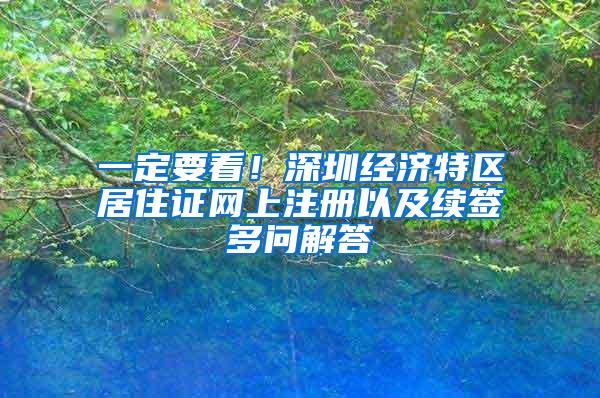 一定要看！深圳经济特区居住证网上注册以及续签多问解答